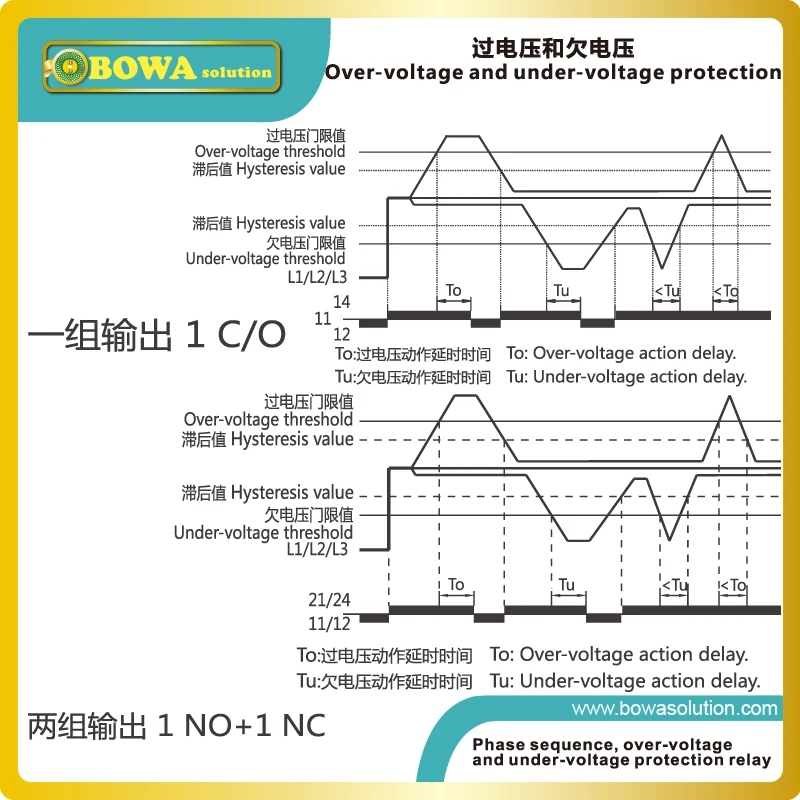 BOWA solution

过电压和欠电压
Over-voltage and under-voltage protection

过电压门限值
Over-voltage threshold
滞后值 Hysteresis value

滞后值 Hysteresis value
欠电压门限值
Under-voltage threshold
L1/L2/L3

To
Tu
<Tu
<To

14
11
12

一组输出 1 C/O

To:过电压动作延时时间 To: Over-voltage action delay.
Tu:欠电压动作延时时间 Tu: Under-voltage action delay.

过电压门限值
Over-voltage threshold
滞后值 Hysteresis value

滞后值 Hysteresis value
欠电压门限值
Under-voltage threshold
L1/L2/L3

To
Tu
<Tu
<To

21/24
11/12

To:过电压动作延时时间 To: Over-voltage action delay.
Tu:欠电压动作延时时间 Tu: Under-voltage action delay.

两组输出 1 NO+1 NC

www.bowasolution.com

Phase sequence, over-voltage and under-voltage protection relay